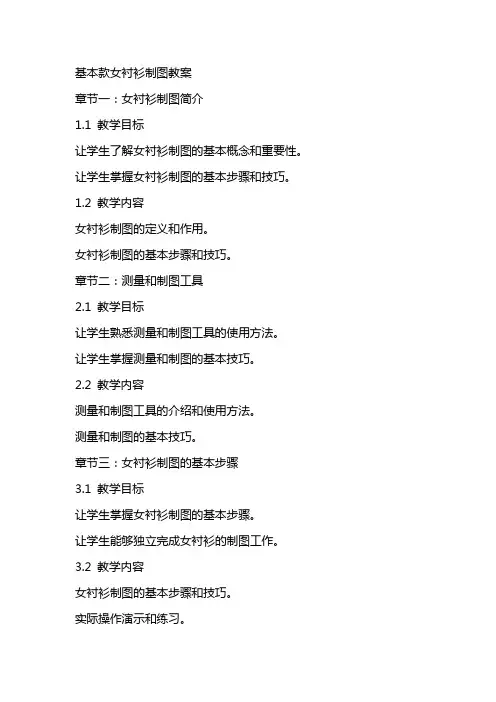 基本款女衬衫制图教案

章节一：女衬衫制图简介

1.1 教学目标

让学生了解女衬衫制图的基本概念和重要性。

让学生掌握女衬衫制图的基本步骤和技巧。

1.2 教学内容

女衬衫制图的定义和作用。

女衬衫制图的基本步骤和技巧。

章节二：测量和制图工具

2.1 教学目标

让学生熟悉测量和制图工具的使用方法。

让学生掌握测量和制图的基本技巧。

2.2 教学内容

测量和制图工具的介绍和使用方法。

测量和制图的基本技巧。

章节三：女衬衫制图的基本步骤

3.1 教学目标

让学生掌握女衬衫制图的基本步骤。

让学生能够独立完成女衬衫的制图工作。

3.2 教学内容

女衬衫制图的基本步骤和技巧。

实际操作演示和练习。